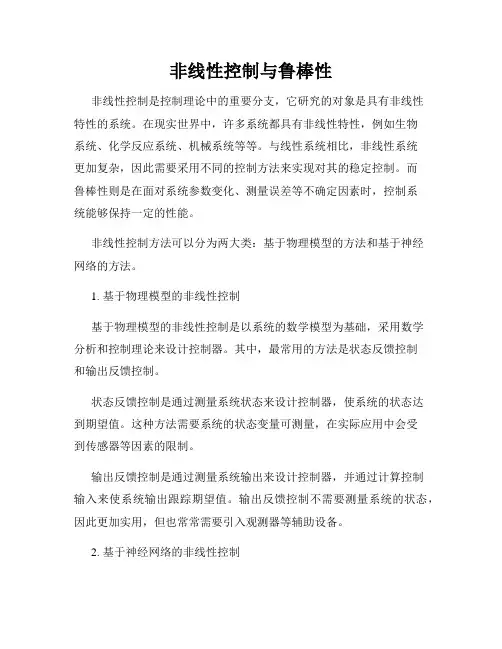 非线性控制与鲁棒性

非线性控制是控制理论中的重要分支，它研究的对象是具有非线性特性的系统。在现实世界中，许多系统都具有非线性特性，例如生物系统、化学反应系统、机械系统等等。与线性系统相比，非线性系统更加复杂，因此需要采用不同的控制方法来实现对其的稳定控制。而鲁棒性则是在面对系统参数变化、测量误差等不确定因素时，控制系统能够保持一定的性能。

非线性控制方法可以分为两大类：基于物理模型的方法和基于神经网络的方法。

1. 基于物理模型的非线性控制

基于物理模型的非线性控制是以系统的数学模型为基础，采用数学分析和控制理论来设计控制器。其中，最常用的方法是状态反馈控制和输出反馈控制。

状态反馈控制是通过测量系统状态来设计控制器，使系统的状态达到期望值。这种方法需要系统的状态变量可测量，在实际应用中会受到传感器等因素的限制。

输出反馈控制是通过测量系统输出来设计控制器，并通过计算控制输入来使系统输出跟踪期望值。输出反馈控制不需要测量系统的状态，因此更加实用，但也常常需要引入观测器等辅助设备。

2. 基于神经网络的非线性控制